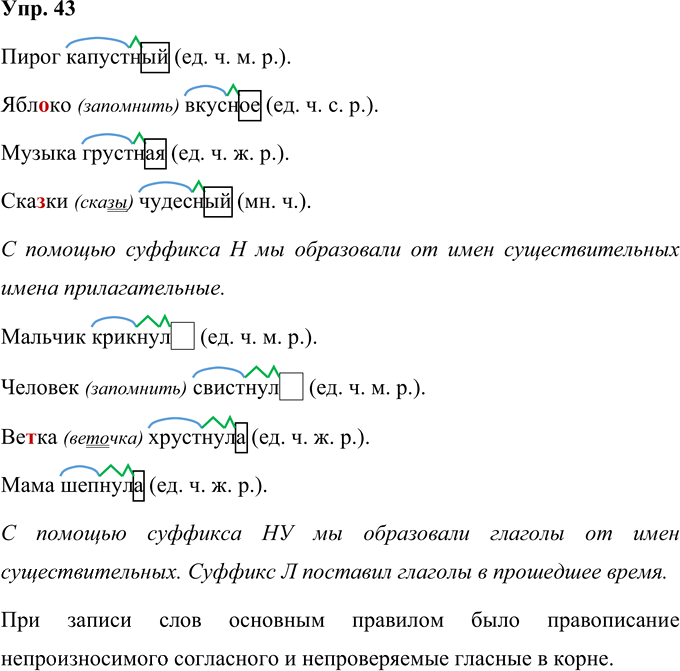 Упр. 43

Пирог капустный (ед. ч. м. р.).

Яблоко (запомнить) вкусное (ед. ч. с. р.).

Музыка грустная (ед. ч. ж. р.).

Сказки (сказы) чудесный (мн. ч.).

С помощью суффикса Н мы образовали от имен существительных имена прилагательные.

Мальчик крикнул (ед. ч. м. р.).

Человек (запомнить) свистнул (ед. ч. м. р.).

Ветка (веточка) хрустнула (ед. ч. ж. р.).

Мама шепнула (ед. ч. ж. р.).

С помощью суффикса НУ мы образовали глаголы от имен существительных. Суффикс Л поставил глаголы в прошедшее время.

При записи слов основным правилом было правописание непроизносимого согласного и непроверяемые гласные в корне.